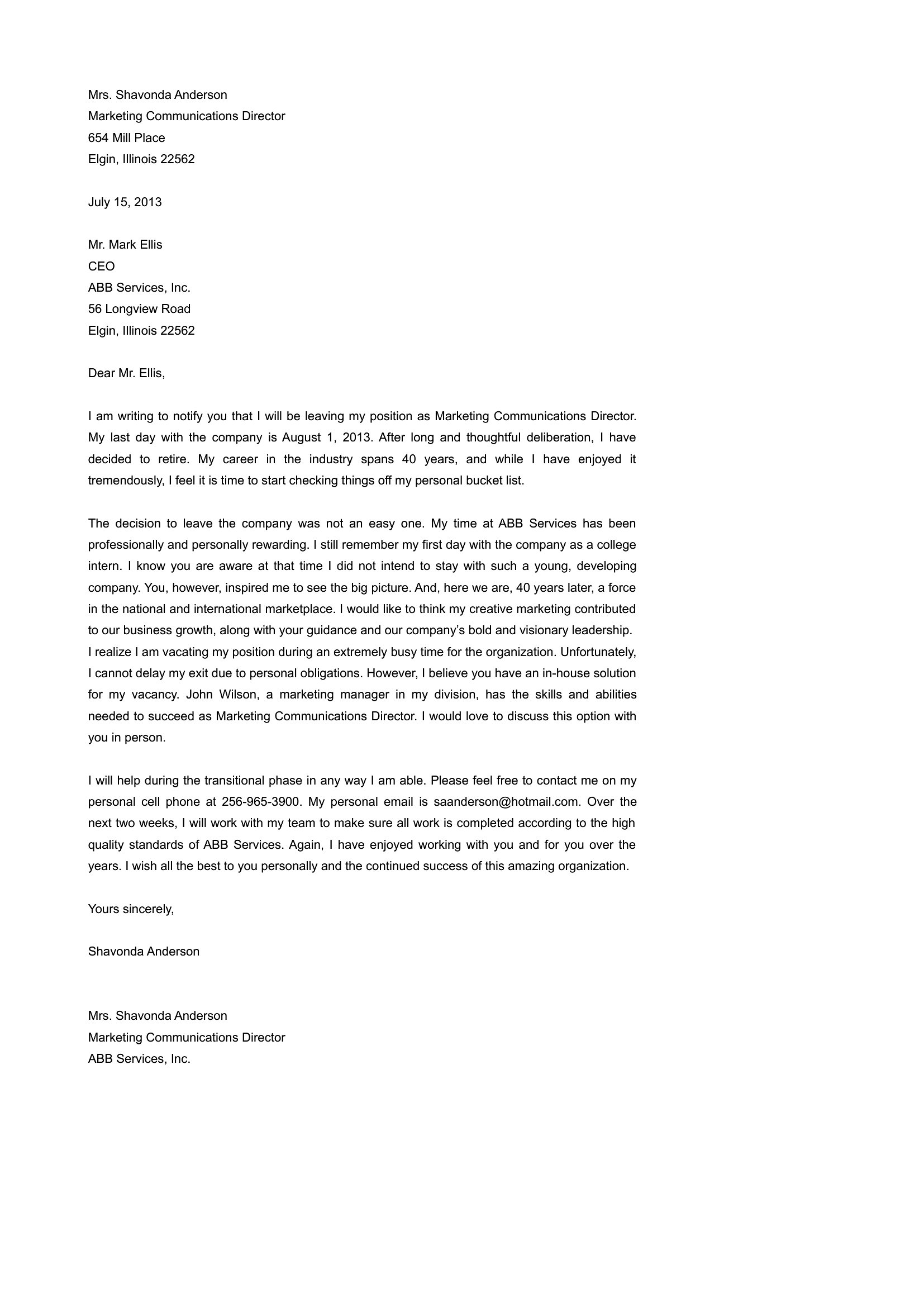 Mrs. Shavonda Anderson
Marketing Communications Director
654 Mill Place
Elgin, Illinois 22562

July 15, 2013

Mr. Mark Ellis
CEO
ABB Services, Inc.
56 Longview Road
Elgin, Illinois 22562

Dear Mr. Ellis,

I am writing to notify you that I will be leaving my position as Marketing Communications Director. My last day with the company is August 1, 2013. After long and thoughtful deliberation, I have decided to retire. My career in the industry spans 40 years, and while I have enjoyed it tremendously, I feel it is time to start checking things off my personal bucket list.

The decision to leave the company was not an easy one. My time at ABB Services has been professionally and personally rewarding. I still remember my first day with the company as a college intern. I know you are aware at that time I did not intend to stay with such a young, developing company. You, however, inspired me to see the big picture. And, here we are, 40 years later, a force in the national and international marketplace. I would like to think my creative marketing contributed to our business growth, along with your guidance and our company's bold and visionary leadership.
I realize I am vacating my position during an extremely busy time for the organization. Unfortunately, I cannot delay my exit due to personal obligations. However, I believe you have an in-house solution for my vacancy. John Wilson, a marketing manager in my division, has the skills and abilities needed to succeed as Marketing Communications Director. I would love to discuss this option with you in person.

I will help during the transitional phase in any way I am able. Please feel free to contact me on my personal cell phone at 256-965-3900. My personal email is saanderson@hotmail.com. Over the next two weeks, I will work with my team to make sure all work is completed according to the high quality standards of ABB Services. Again, I have enjoyed working with you and for you over the years. I wish all the best to you personally and the continued success of this amazing organization.

Yours sincerely,

Shavonda Anderson

Mrs. Shavonda Anderson
Marketing Communications Director
ABB Services, Inc.